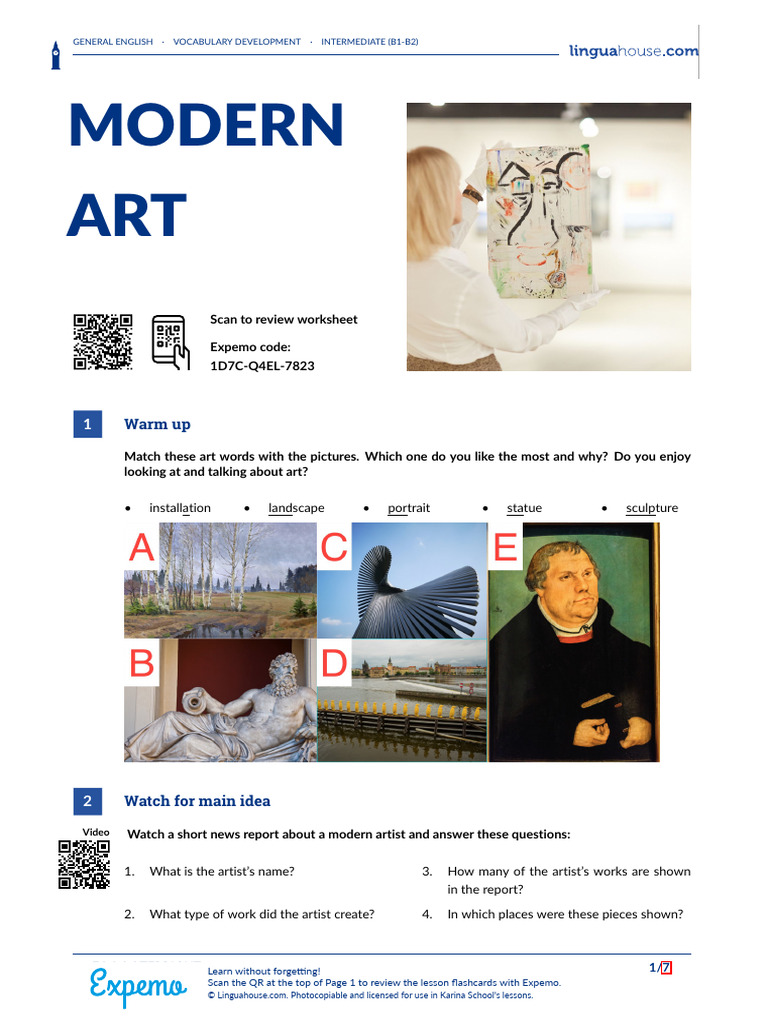 GENERAL ENGLISH · VOCABULARY DEVELOPMENT · INTERMEDIATE (B1-B2)

linguahouse.com

MODERN ART

Scan to review worksheet

Expemo code:
1D7C-Q4EL-7823

1 Warm up

Match these art words with the pictures. Which one do you like the most and why? Do you enjoy looking at and talking about art?

• installation • landscape • portrait • statue • sculpture

A C E B D

2 Watch for main idea

Video

Watch a short news report about a modern artist and answer these questions:

1. What is the artist's name?

2. What type of work did the artist create?

3. How many of the artist's works are shown in the report?

4. In which places were these pieces shown?

Expemo

Learn without forgetting!
Scan the QR at the top of Page 1 to review the lesson flashcards with Expemo.
© Linguahouse.com. Photocopiable and licensed for use in Karina School's lessons.

1/7